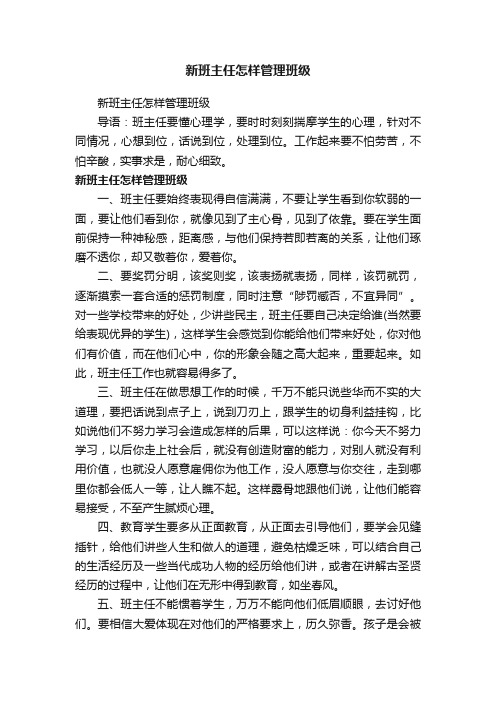 新班主任怎样管理班级

新班主任怎样管理班级

导语：班主任要懂心理学，要时时刻刻揣摩学生的心理，针对不同情况，心想到位，话说到位，处理到位。工作起来要不怕劳苦，不怕辛酸，实事求是，耐心细致。

新班主任怎样管理班级

一、班主任要始终表现得自信满满，不要让学生看到你软弱的一面，要让他们看到你，就像见到了主心骨，见到了依靠。要在学生面前保持一种神秘感，距离感，与他们保持若即若离的关系，让他们琢磨不透你，却又敬着你，爱着你。

二、要奖罚分明，该奖则奖，该表扬就表扬，同样，该罚就罚，逐渐摸索一套合适的惩罚制度，同时注意“陟罚臧否，不宜异同”。对一些学校带来的好处，少讲些民主，班主任要自己决定给谁(当然要给表现优异的学生)，这样学生会感觉到你能给他们带来好处，你对他们有价值，而在他们心中，你的形象会随之高大起来，重要起来。如此，班主任工作也就容易得多了。

三、班主任在做思想工作的时候，千万不能只说些华而不实的大道理，要把话说到点子上，说到刀刃上，跟学生的切身利益挂钩，比如说他们不努力学习会造成怎样的后果，可以这样说：你今天不努力学习，以后你走上社会后，就没有创造财富的能力，对别人就没有利用价值，也就没人愿意雇佣你为他工作，没人愿意与你交往，走到哪里你都会低人一等，让人瞧不起。这样露骨地跟他们说，让他们能容易接受，不至产生腻烦心理。

四、教育学生要多从正面教育，从正面去引导他们，要学会见缝插针，给他们讲些人生和做人的道理，避免枯燥乏味，可以结合自己的生活经历及一些当代成功人物的经历给他们讲，或者在讲解古圣贤经历的过程中，让他们在无形中得到教育，如坐春风。

五、班主任不能惯着学生，万万不能向他们低眉顺眼，去讨好他们。要相信大爱体现在对他们的严格要求上，历久弥香。孩子是会被